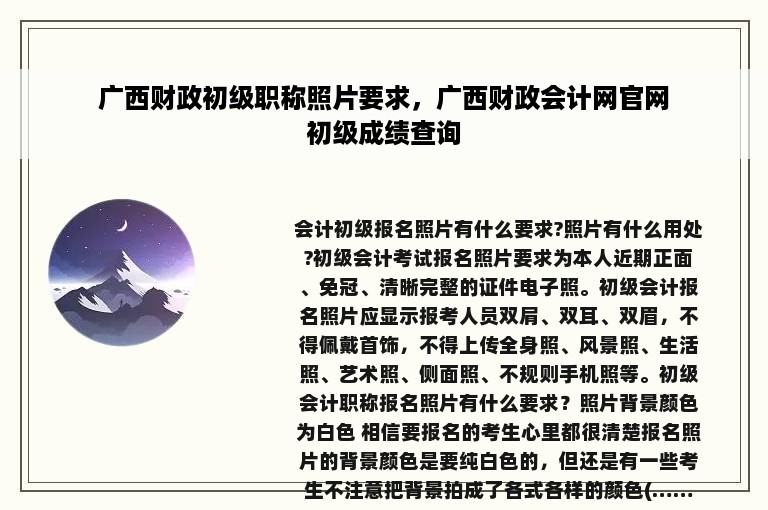 广西财政初级职称照片要求，广西财政会计网官网初级成绩查询

会计初级报名照片有什么要求?照片有什么用处?初级会计考试报名照片要求为本人近期正面、免冠、清晰完整的证件电子照。初级会计报名照片应显示报考人员双肩、双耳、双眉，不得佩戴首饰，不得上传全身照、风景照、生活照、艺术照、侧面照、不规则手机照等。初级会计职称报名照片有什么要求？照片背景颜色为白色 相信要报名的考生心里都很清楚报名照片的背景颜色是要纯白色的，但还是有一些考生不注意把背景拍成了各式各样的颜色(......